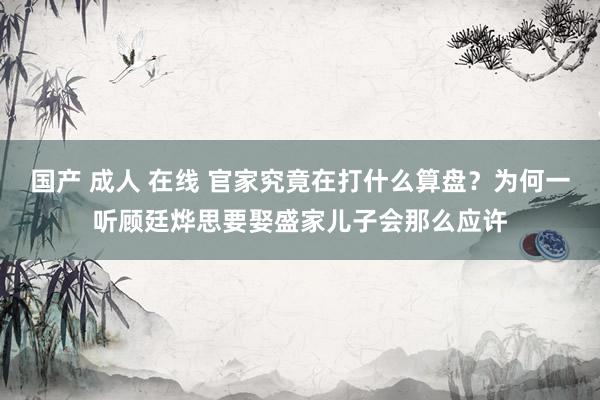 国产 成人 在线 官家究竟在打什么算盘？为何一听顾廷烨思要娶盛家儿子会那么应许